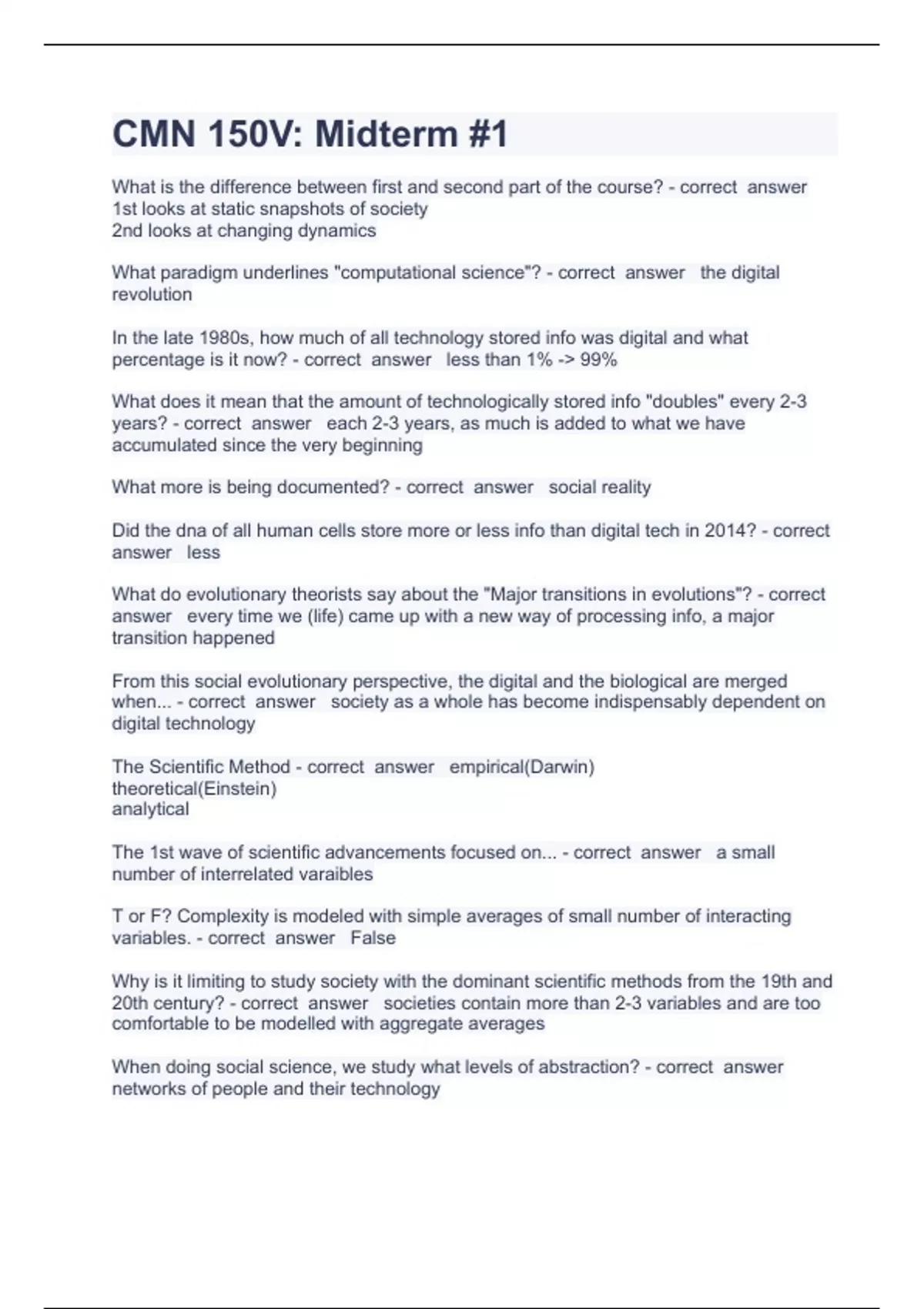 CMN 150V: Midterm #1

What is the difference between first and second part of the course? - correct answer 1st looks at static snapshots of society
2nd looks at changing dynamics

What paradigm underlines "computational science"? - correct answer the digital revolution

In the late 1980s, how much of all technology stored info was digital and what percentage is it now? - correct answer less than 1% -> 99%

What does it mean that the amount of technologically stored info "doubles" every 2-3 years? - correct answer each 2-3 years, as much is added to what we have accumulated since the very beginning

What more is being documented? - correct answer social reality

Did the dna of all human cells store more or less info than digital tech in 2014? - correct answer less

What do evolutionary theorists say about the "Major transitions in evolutions"? - correct answer every time we (life) came up with a new way of processing info, a major transition happened

From this social evolutionary perspective, the digital and the biological are merged when... - correct answer society as a whole has become indispensably dependent on digital technology

The Scientific Method - correct answer empirical(Darwin)
theoretical(Einstein)
analytical

The 1st wave of scientific advancements focused on... - correct answer a small number of interrelated varaibles

T or F? Complexity is modeled with simple averages of small number of interacting variables. - correct answer False

Why is it limiting to study society with the dominant scientific methods from the 19th and 20th century? - correct answer societies contain more than 2-3 variables and are too comfortable to be modelled with aggregate averages

When doing social science, we study what levels of abstraction? - correct answer networks of people and their technology